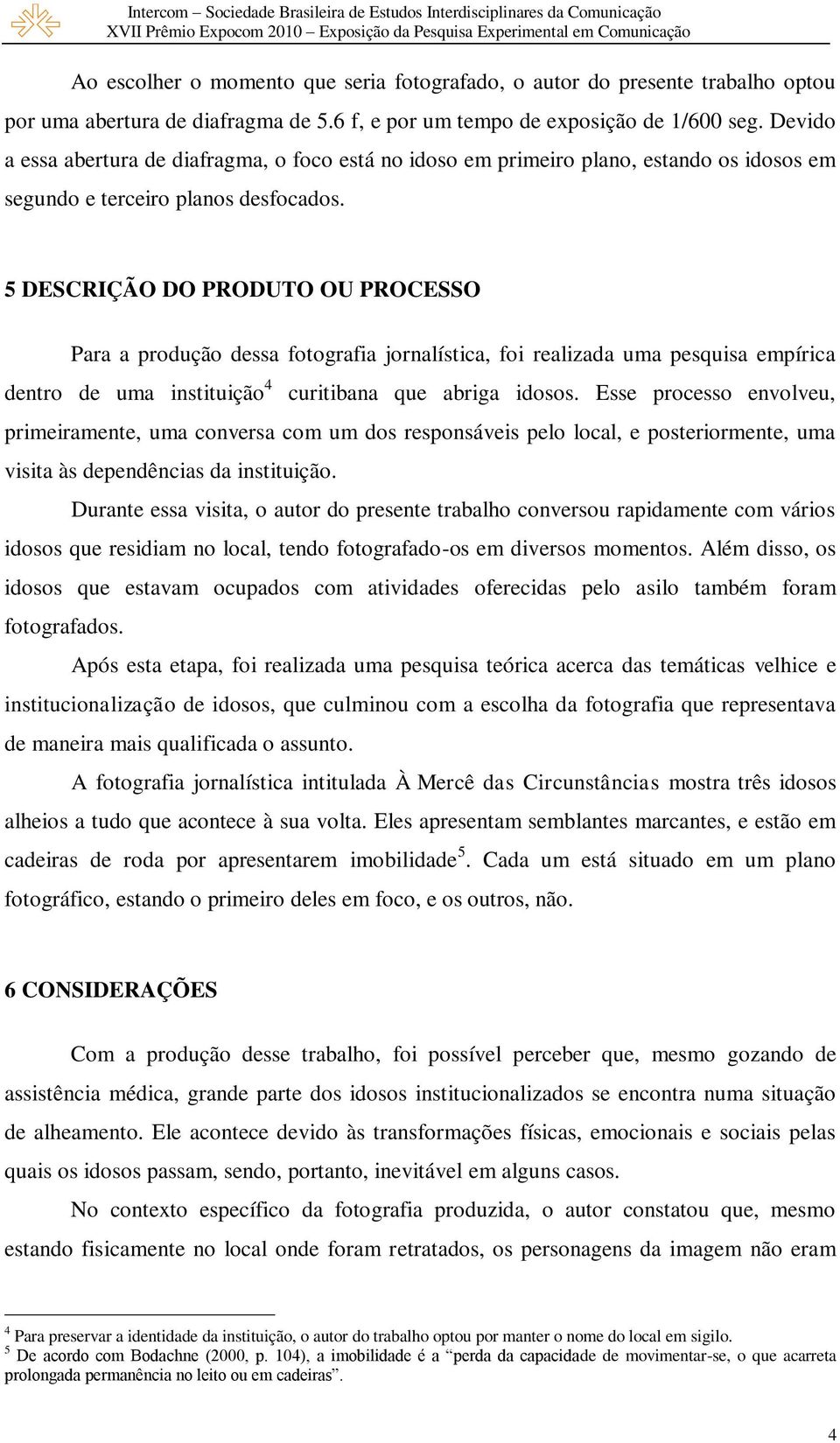 Intercom – Sociedade Brasileira de Estudos Interdisciplinares da Comunicação
XVII Prêmio Expocom 2010 – Exposição da Pesquisa Experimental em Comunicação

Ao escolher o momento que seria fotografado, o autor do presente trabalho optou por uma abertura de diafragma de 5.6 f, e por um tempo de exposição de 1/600 seg. Devido a essa abertura de diafragma, o foco está no idoso em primeiro plano, estando os idosos em segundo e terceiro planos desfocados.

5 DESCRIÇÃO DO PRODUTO OU PROCESSO

Para a produção dessa fotografia jornalística, foi realizada uma pesquisa empírica dentro de uma instituição$^4$ curitibana que abriga idosos. Esse processo envolveu, primeiramente, uma conversa com um dos responsáveis pelo local, e posteriormente, uma visita às dependências da instituição.

Durante essa visita, o autor do presente trabalho conversou rapidamente com vários idosos que residiam no local, tendo fotografado-os em diversos momentos. Além disso, os idosos que estavam ocupados com atividades oferecidas pelo asilo também foram fotografados.

Após esta etapa, foi realizada uma pesquisa teórica acerca das temáticas velhice e institucionalização de idosos, que culminou com a escolha da fotografia que representava de maneira mais qualificada o assunto.

A fotografia jornalística intitulada À Mercê das Circunstâncias mostra três idosos alheios a tudo que acontece à sua volta. Eles apresentam semblantes marcantes, e estão em cadeiras de roda por apresentarem imobilidade$^5$. Cada um está situado em um plano fotográfico, estando o primeiro deles em foco, e os outros, não.

6 CONSIDERAÇÕES

Com a produção desse trabalho, foi possível perceber que, mesmo gozando de assistência médica, grande parte dos idosos institucionalizados se encontra numa situação de alheamento. Ele acontece devido às transformações físicas, emocionais e sociais pelas quais os idosos passam, sendo, portanto, inevitável em alguns casos.

No contexto específico da fotografia produzida, o autor constatou que, mesmo estando fisicamente no local onde foram retratados, os personagens da imagem não eram

$^4$ Para preservar a identidade da instituição, o autor do trabalho optou por manter o nome do local em sigilo.
$^5$ De acordo com Bodachne (2000, p. 104), a imobilidade é a “perda da capacidade de movimentar-se, o que acarreta prolongada permanência no leito ou em cadeiras”.

4